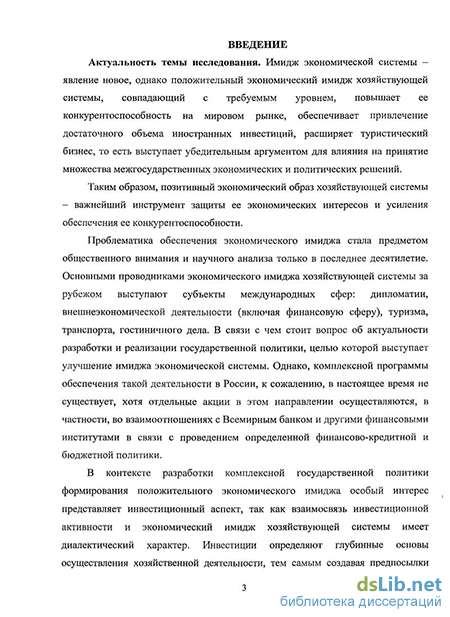 ВВЕДЕНИЕ

Актуальность темы исследования. Имидж экономической системы – явление новое, однако положительный экономический имидж хозяйствующей системы, совпадающий с требуемым уровнем, повышает ее конкурентоспособность на мировом рынке, обеспечивает привлечение достаточного объема иностранных инвестиций, расширяет туристический бизнес, то есть выступает убедительным аргументом для влияния на принятие множества межгосударственных экономических и политических решений.

Таким образом, позитивный экономический образ хозяйствующей системы – важнейший инструмент защиты ее экономических интересов и усиления обеспечения ее конкурентоспособности.

Проблематика обеспечения экономического имиджа стала предметом общественного внимания и научного анализа только в последнее десятилетие. Основными проводниками экономического имиджа хозяйствующей системы за рубежом выступают субъекты международных сфер: дипломатии, внешнеэкономической деятельности (включая финансовую сферу), туризма, транспорта, гостиничного дела. В связи с чем стоит вопрос об актуальности разработки и реализации государственной политики, целью которой выступает улучшение имиджа экономической системы. Однако, комплексной программы обеспечения такой деятельности в России, к сожалению, в настоящее время не существует, хотя отдельные акции в этом направлении осуществляются, в частности, во взаимоотношениях с Всемирным банком и другими финансовыми институтами в связи с проведением определенной финансово-кредитной и бюджетной политики.

В контексте разработки комплексной государственной политики формирования положительного экономического имиджа особый интерес представляет инвестиционный аспект, так как взаимосвязь инвестиционной активности и экономический имидж хозяйствующей системы имеет диалектический характер. Инвестиции определяют глубинные основы осуществления хозяйственной деятельности, тем самым создавая предпосылки

3

dsLib.net
библиотека диссертаций